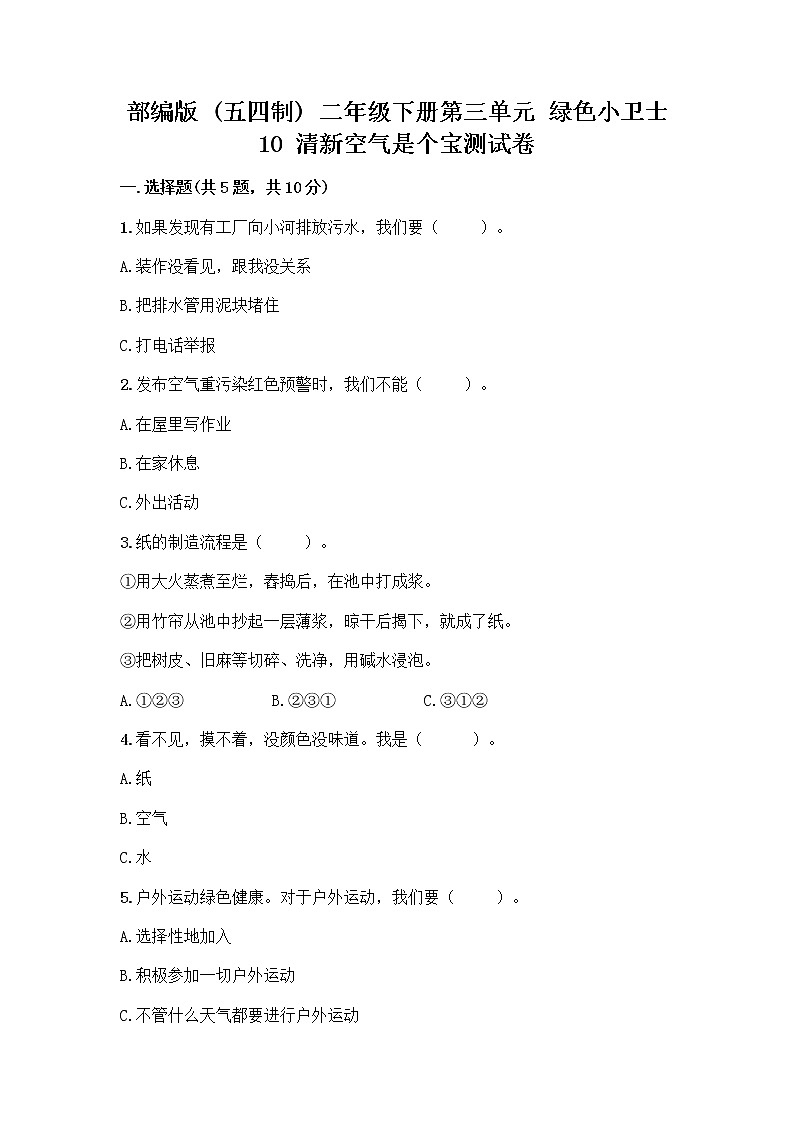 部编版（五四制）二年级下册第三单元 绿色小卫士
10 清新空气是个宝测试卷

一.选择题(共5题，共10分)

1.如果发现有工厂向小河排放污水，我们要（　　）。

A.装作没看见，跟我没关系

B.把排水管用泥块堵住

C.打电话举报

2.发布空气重污染红色预警时，我们不能（　　）。

A.在屋里写作业

B.在家休息

C.外出活动

3.纸的制造流程是（　　）。

①用大火蒸煮至烂，舂捣后，在池中打成浆。

②用竹帘从池中抄起一层薄浆，晾干后揭下，就成了纸。

③把树皮、旧麻等切碎、洗净，用碱水浸泡。

A.①②③　　B.②③①　　C.③①②

4.看不见，摸不着，没颜色没味道。我是（　　）。

A.纸

B.空气

C.水

5.户外运动绿色健康。对于户外运动，我们要（　　）。

A.选择性地加入

B.积极参加一切户外运动

C.不管什么天气都要进行户外运动